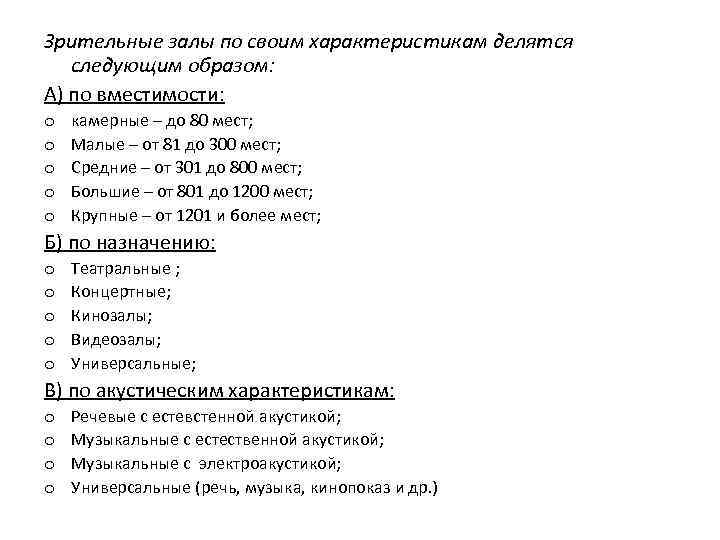 Зрительные залы по своим характеристикам делятся следующим образом:

А) по вместимости:

o камерные – до 80 мест;
o Малые – от 81 до 300 мест;
o Средние – от 301 до 800 мест;
o Большие – от 801 до 1200 мест;
o Крупные – от 1201 и более мест;

Б) по назначению:

o Театральные ;
o Концертные;
o Кинозалы;
o Видеозалы;
o Универсальные;

В) по акустическим характеристикам:

o Речевые с естевстенной акустикой;
o Музыкальные с естественной акустикой;
o Музыкальные с электроакустикой;
o Универсальные (речь, музыка, кинопоказ и др.)